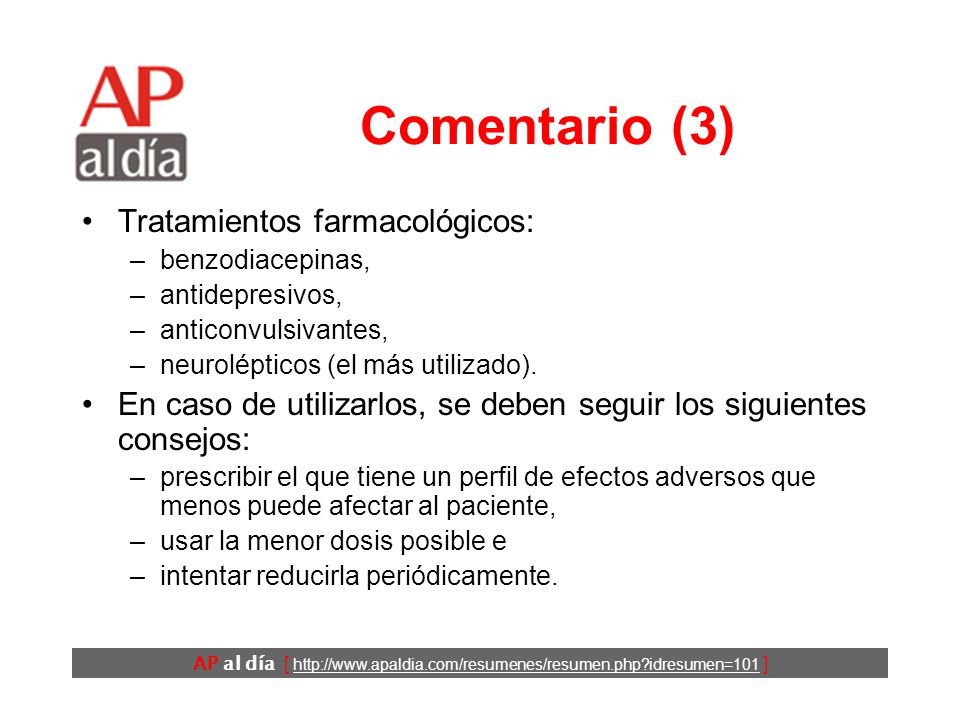 AP al día

Comentario (3)

• Tratamientos farmacológicos:
– benzodiacepinas,
– antidepresivos,
– anticonvulsivantes,
– neurolépticos (el más utilizado).

• En caso de utilizarlos, se deben seguir los siguientes consejos:
– prescribir el que tiene un perfil de efectos adversos que menos puede afectar al paciente,
– usar la menor dosis posible e
– intentar reducirla periódicamente.

AP al día [ http://www.apaldia.com/resumenes/resumen.php?idresumen=101 ]